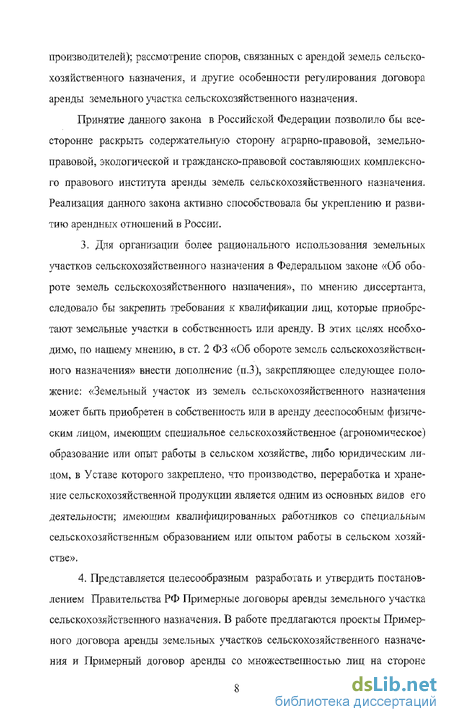 производителей); рассмотрение споров, связанных с арендой земель сельскохозяйственного назначения, и другие особенности регулирования договора аренды земельного участка сельскохозяйственного назначения.

Принятие данного закона в Российской Федерации позволило бы всесторонне раскрыть содержательную сторону аграрно-правовой, земельно-правовой, экологической и гражданско-правовой составляющих комплексного правового института аренды земель сельскохозяйственного назначения. Реализация данного закона активно способствовала бы укреплению и развитию арендных отношений в России.

3. Для организации более рационального использования земельных участков сельскохозяйственного назначения в Федеральном законе «Об обороте земель сельскохозяйственного назначения», по мнению диссертанта, следовало бы закрепить требования к квалификации лиц, которые приобретают земельные участки в собственность или аренду. В этих целях необходимо, по нашему мнению, в ст. 2 ФЗ «Об обороте земель сельскохозяйственного назначения» внести дополнение (п.3), закрепляющее следующее положение: «Земельный участок из земель сельскохозяйственного назначения может быть приобретен в собственность или в аренду дееспособным физическим лицом, имеющим специальное сельскохозяйственное (агрономическое) образование или опыт работы в сельском хозяйстве, либо юридическим лицом, в Уставе которого закреплено, что производство, переработка и хранение сельскохозяйственной продукции является одним из основных видов его деятельности; имеющим квалифицированных работников со специальным сельскохозяйственным образованием или опытом работы в сельском хозяйстве».

4. Представляется целесообразным разработать и утвердить постановлением Правительства РФ Примерные договоры аренды земельного участка сельскохозяйственного назначения. В работе предлагаются проекты Примерного договора аренды земельных участков сельскохозяйственного назначения и Примерный договор аренды со множественностью лиц на стороне

8

dsLib.net
библиотека диссертаций